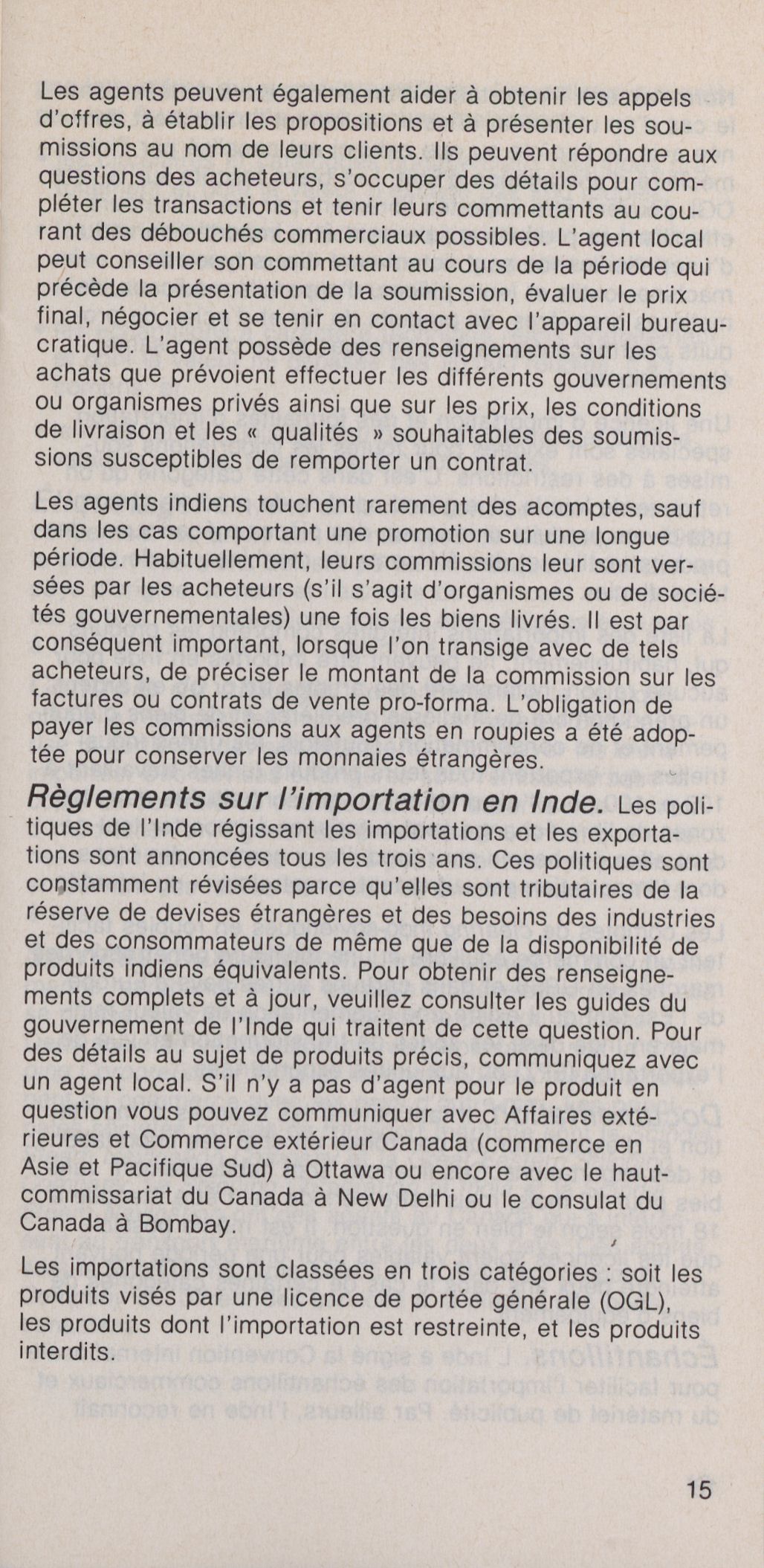 Les agents peuvent également aider à obtenir les appels d'offres, à établir les propositions et à présenter les soumissions au nom de leurs clients. Ils peuvent répondre aux questions des acheteurs, s'occuper des détails pour compléter les transactions et tenir leurs commettants au courant des débouchés commerciaux possibles. L'agent local peut conseiller son commettant au cours de la période qui précède la présentation de la soumission, évaluer le prix final, négocier et se tenir en contact avec l'appareil bureaucratique. L'agent possède des renseignements sur les achats que prévoient effectuer les différents gouvernements ou organismes privés ainsi que sur les prix, les conditions de livraison et les « qualités » souhaitables des soumissions susceptibles de remporter un contrat.

Les agents indiens touchent rarement des acomptes, sauf dans les cas comportant une promotion sur une longue période. Habituellement, leurs commissions leur sont versées par les acheteurs (s'il s'agit d'organismes ou de sociétés gouvernementales) une fois les biens livrés. Il est par conséquent important, lorsque l'on transige avec de tels acheteurs, de préciser le montant de la commission sur les factures ou contrats de vente pro-forma. L'obligation de payer les commissions aux agents en roupies a été adoptée pour conserver les monnaies étrangères.

Règlements sur l'importation en Inde. Les politiques de l'Inde régissant les importations et les exportations sont annoncées tous les trois ans. Ces politiques sont constamment révisées parce qu'elles sont tributaires de la réserve de devises étrangères et des besoins des industries et des consommateurs de même que de la disponibilité de produits indiens équivalents. Pour obtenir des renseignements complets et à jour, veuillez consulter les guides du gouvernement de l'Inde qui traitent de cette question. Pour des détails au sujet de produits précis, communiquez avec un agent local. S'il n'y a pas d'agent pour le produit en question vous pouvez communiquer avec Affaires extérieures et Commerce extérieur Canada (commerce en Asie et Pacifique Sud) à Ottawa ou encore avec le haut-commissariat du Canada à New Delhi ou le consulat du Canada à Bombay.

Les importations sont classées en trois catégories : soit les produits visés par une licence de portée générale (OGL), les produits dont l'importation est restreinte, et les produits interdits.

15